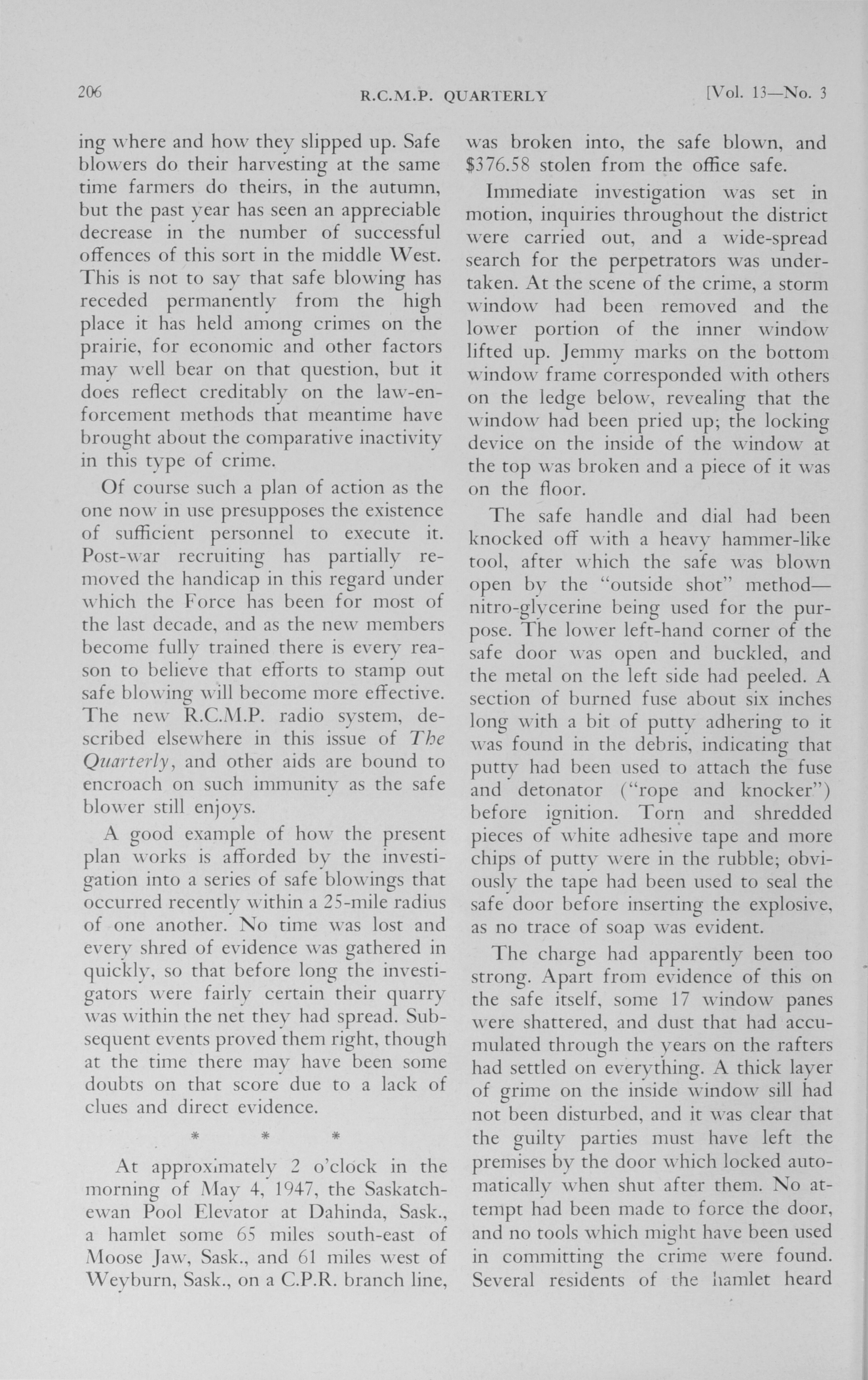 206 R.C.M.P. QUARTERLY [Vol. 13—No. 3

ing where and how they slipped up. Safe blowers do their harvesting at the same time farmers do theirs, in the autumn, but the past year has seen an appreciable decrease in the number of successful offences of this sort in the middle West. This is not to say that safe blowing has receded permanently from the high place it has held among crimes on the prairie, for economic and other factors may well bear on that question, but it does reflect creditably on the law-enforcement methods that meantime have brought about the comparative inactivity in this type of crime.

Of course such a plan of action as the one now in use presupposes the existence of sufficient personnel to execute it. Post-war recruiting has partially removed the handicap in this regard under which the Force has been for most of the last decade, and as the new members become fully trained there is every reason to believe that efforts to stamp out safe blowing will become more effective. The new R.C.M.P. radio system, described elsewhere in this issue of The Quarterly, and other aids are bound to encroach on such immunity as the safe blower still enjoys.

A good example of how the present plan works is afforded by the investigation into a series of safe blowings that occurred recently within a 25-mile radius of one another. No time was lost and every shred of evidence was gathered in quickly, so that before long the investigators were fairly certain their quarry was within the net they had spread. Subsequent events proved them right, though at the time there may have been some doubts on that score due to a lack of clues and direct evidence.

* * *

At approximately 2 o'clock in the morning of May 4, 1947, the Saskatchewan Pool Elevator at Dahinda, Sask., a hamlet some 65 miles south-east of Moose Jaw, Sask., and 61 miles west of Weyburn, Sask., on a C.P.R. branch line, was broken into, the safe blown, and $376.58 stolen from the office safe.

Immediate investigation was set in motion, inquiries throughout the district were carried out, and a wide-spread search for the perpetrators was undertaken. At the scene of the crime, a storm window had been removed and the lower portion of the inner window lifted up. Jemmy marks on the bottom window frame corresponded with others on the ledge below, revealing that the window had been pried up; the locking device on the inside of the window at the top was broken and a piece of it was on the floor.

The safe handle and dial had been knocked off with a heavy hammer-like tool, after which the safe was blown open by the "outside shot" method—nitro-glycerine being used for the purpose. The lower left-hand corner of the safe door was open and buckled, and the metal on the left side had peeled. A section of burned fuse about six inches long with a bit of putty adhering to it was found in the debris, indicating that putty had been used to attach the fuse and detonator ("rope and knocker") before ignition. Torn and shredded pieces of white adhesive tape and more chips of putty were in the rubble; obviously the tape had been used to seal the safe door before inserting the explosive, as no trace of soap was evident.

The charge had apparently been too strong. Apart from evidence of this on the safe itself, some 17 window panes were shattered, and dust that had accumulated through the years on the rafters had settled on everything. A thick layer of grime on the inside window sill had not been disturbed, and it was clear that the guilty parties must have left the premises by the door which locked automatically when shut after them. No attempt had been made to force the door, and no tools which might have been used in committing the crime were found. Several residents of the hamlet heard